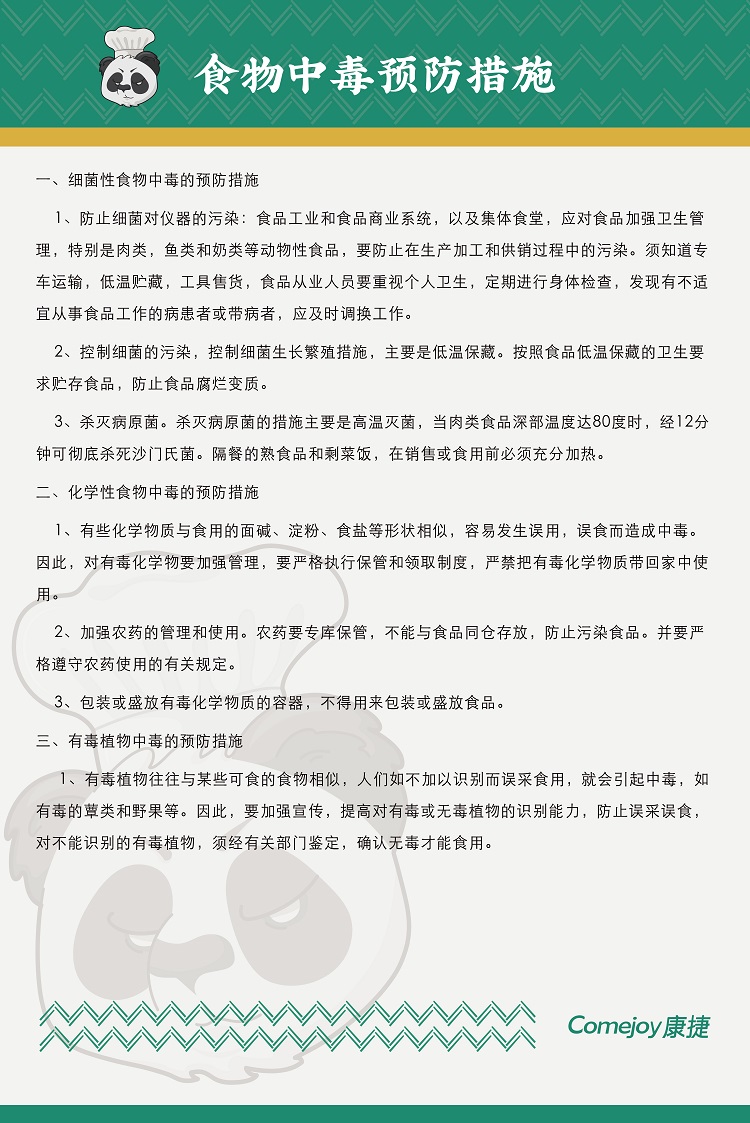 食物中毒预防措施

一、细菌性食物中毒的预防措施

1、防止细菌对仪器的污染：食品工业和食品商业系统，以及集体食堂，应对食品加强卫生管理，特别是肉类，鱼类和奶类等动物性食品，要防止在生产加工和供销过程中的污染。须知道专车运输，低温贮藏，工具售货，食品从业人员要重视个人卫生，定期进行身体检查，发现有不适宜从事食品工作的病患者或带病者，应及时调换工作。

2、控制细菌的污染，控制细菌生长繁殖措施，主要是低温保藏。按照食品低温保藏的卫生要求贮存食品，防止食品腐烂变质。

3、杀灭病原菌。杀灭病原菌的措施主要是高温灭菌，当肉类食品深部温度达80度时，经12分钟可彻底杀死沙门氏菌。隔餐的熟食品和剩菜饭，在销售或食用前必须充分加热。

二、化学性食物中毒的预防措施

1、有些化学物质与食用的面碱、淀粉、食盐等形状相似，容易发生误用，误食而造成中毒。因此，对有毒化学物要加强管理，要严格执行保管和领取制度，严禁把有毒化学物质带回家中使用。

2、加强农药的管理和使用。农药要专库保管，不能与食品同仓存放，防止污染食品。并要严格遵守农药使用的有关规定。

3、包装或盛放有毒化学物质的容器，不得用来包装或盛放食品。

三、有毒植物中毒的预防措施

1、有毒植物往往与某些可食的食物相似，人们如不加以识别而误采食用，就会引起中毒，如有毒的蕈类和野果等。因此，要加强宣传，提高对有毒或无毒植物的识别能力，防止误采误食，对不能识别的有毒植物，须经有关部门鉴定，确认无毒才能食用。

Comejoy康捷